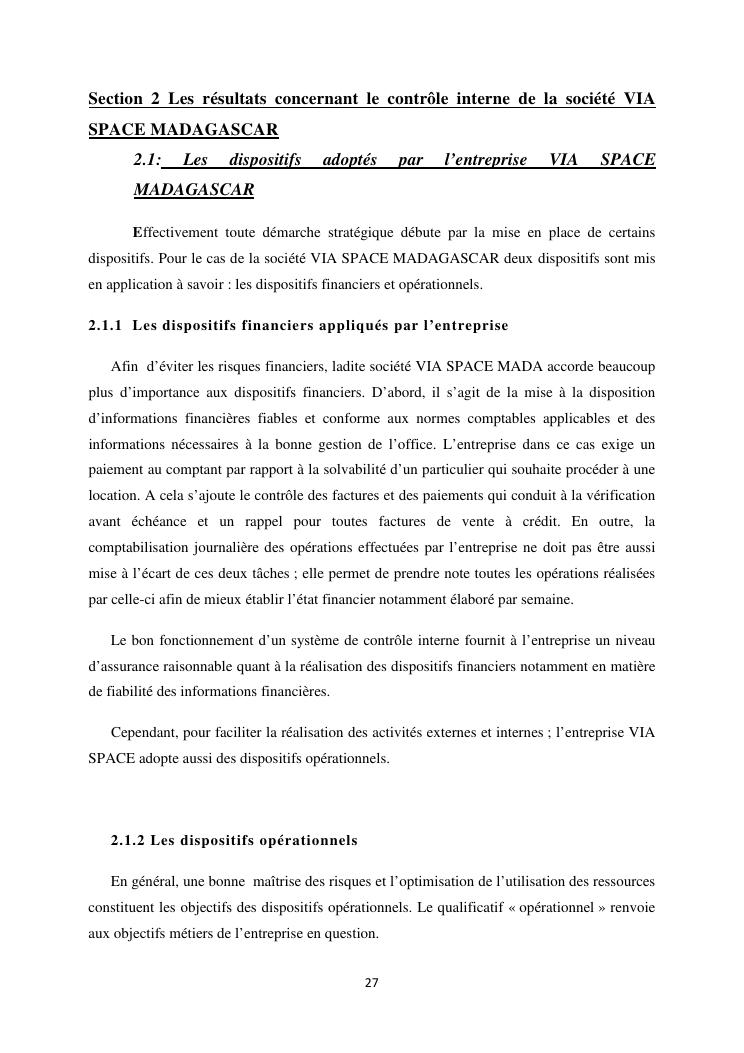 Section 2 Les résultats concernant le contrôle interne de la société VIA SPACE MADAGASCAR

2.1: Les dispositifs adoptés par l'entreprise VIA SPACE MADAGASCAR

Effectivement toute démarche stratégique débute par la mise en place de certains dispositifs. Pour le cas de la société VIA SPACE MADAGASCAR deux dispositifs sont mis en application à savoir : les dispositifs financiers et opérationnels.

2.1.1 Les dispositifs financiers appliqués par l'entreprise

Afin d'éviter les risques financiers, ladite société VIA SPACE MADA accorde beaucoup plus d'importance aux dispositifs financiers. D'abord, il s'agit de la mise à la disposition d'informations financières fiables et conforme aux normes comptables applicables et des informations nécessaires à la bonne gestion de l'office. L'entreprise dans ce cas exige un paiement au comptant par rapport à la solvabilité d'un particulier qui souhaite procéder à une location. A cela s'ajoute le contrôle des factures et des paiements qui conduit à la vérification avant échéance et un rappel pour toutes factures de vente à crédit. En outre, la comptabilisation journalière des opérations effectuées par l'entreprise ne doit pas être aussi mise à l'écart de ces deux tâches ; elle permet de prendre note toutes les opérations réalisées par celle-ci afin de mieux établir l'état financier notamment élaboré par semaine.

Le bon fonctionnement d'un système de contrôle interne fournit à l'entreprise un niveau d'assurance raisonnable quant à la réalisation des dispositifs financiers notamment en matière de fiabilité des informations financières.

Cependant, pour faciliter la réalisation des activités externes et internes ; l'entreprise VIA SPACE adopte aussi des dispositifs opérationnels.

2.1.2 Les dispositifs opérationnels

En général, une bonne maîtrise des risques et l'optimisation de l'utilisation des ressources constituent les objectifs des dispositifs opérationnels. Le qualificatif « opérationnel » renvoie aux objectifs métiers de l'entreprise en question.

27